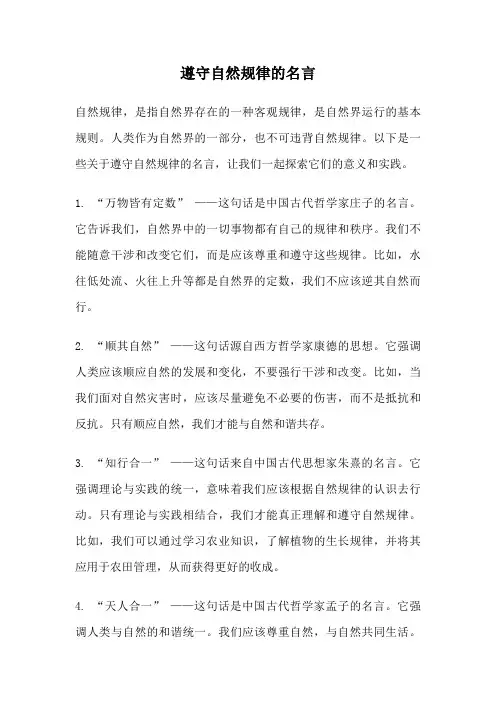 遵守自然规律的名言

自然规律，是指自然界存在的一种客观规律，是自然界运行的基本规则。人类作为自然界的一部分，也不可违背自然规律。以下是一些关于遵守自然规律的名言，让我们一起探索它们的意义和实践。

1. “万物皆有定数” ——这句话是中国古代哲学家庄子的名言。它告诉我们，自然界中的一切事物都有自己的规律和秩序。我们不能随意干涉和改变它们，而是应该尊重和遵守这些规律。比如，水往低处流、火往上升等都是自然界的定数，我们不应该逆其自然而行。

2. “顺其自然” ——这句话源自西方哲学家康德的思想。它强调人类应该顺应自然的发展和变化，不要强行干涉和改变。比如，当我们面对自然灾害时，应该尽量避免不必要的伤害，而不是抵抗和反抗。只有顺应自然，我们才能与自然和谐共存。

3. “知行合一” ——这句话来自中国古代思想家朱熹的名言。它强调理论与实践的统一，意味着我们应该根据自然规律的认识去行动。只有理论与实践相结合，我们才能真正理解和遵守自然规律。比如，我们可以通过学习农业知识，了解植物的生长规律，并将其应用于农田管理，从而获得更好的收成。

4. “天人合一” ——这句话是中国古代哲学家孟子的名言。它强调人类与自然的和谐统一。我们应该尊重自然，与自然共同生活。